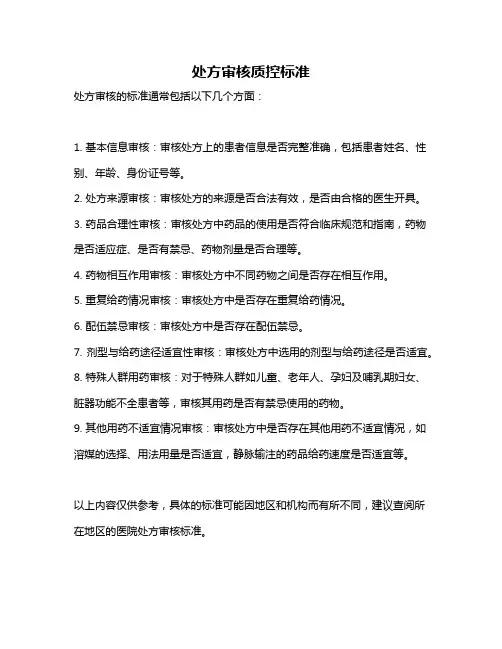 处方审核质控标准

处方审核的标准通常包括以下几个方面：

1. 基本信息审核：审核处方上的患者信息是否完整准确，包括患者姓名、性别、年龄、身份证号等。

2. 处方来源审核：审核处方的来源是否合法有效，是否由合格的医生开具。

3. 药品合理性审核：审核处方中药品的使用是否符合临床规范和指南，药物是否适应症、是否有禁忌、药物剂量是否合理等。

4. 药物相互作用审核：审核处方中不同药物之间是否存在相互作用。

5. 重复给药情况审核：审核处方中是否存在重复给药情况。

6. 配伍禁忌审核：审核处方中是否存在配伍禁忌。

7. 剂型与给药途径适宜性审核：审核处方中选用的剂型与给药途径是否适宜。

8. 特殊人群用药审核：对于特殊人群如儿童、老年人、孕妇及哺乳期妇女、脏器功能不全患者等，审核其用药是否有禁忌使用的药物。

9. 其他用药不适宜情况审核：审核处方中是否存在其他用药不适宜情况，如溶媒的选择、用法用量是否适宜，静脉输注的药品给药速度是否适宜等。

以上内容仅供参考，具体的标准可能因地区和机构而有所不同，建议查阅所在地区的医院处方审核标准。